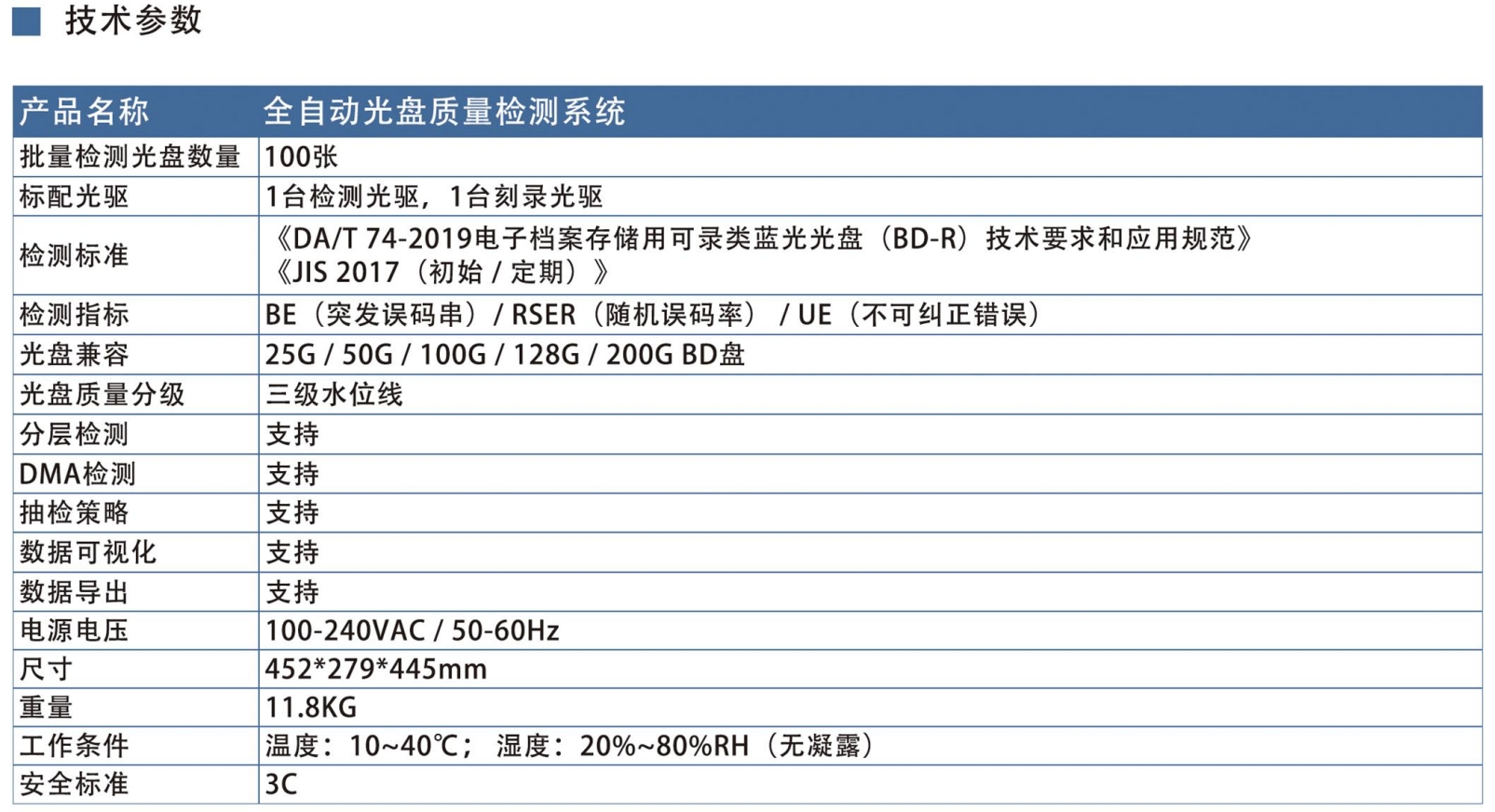 技术参数

| 产品名称 | 全自动光盘质量检测系统 |
|---|---|
| 批量检测光盘数量 | 100张 |
| 标配光驱 | 1台检测光驱，1台刻录光驱 |
| 检测标准 | 《DA/T 74-2019电子档案存储用可录类蓝光光盘（BD-R）技术要求和应用规范》《JIS 2017（初始 / 定期）》 |
| 检测指标 | BE（突发误码串）/ RSER（随机误码率） / UE（不可纠正错误） |
| 光盘兼容 | 25G / 50G / 100G / 128G / 200G BD盘 |
| 光盘质量分级 | 三级水位线 |
| 分层检测 | 支持 |
| DMA检测 | 支持 |
| 抽检策略 | 支持 |
| 数据可视化 | 支持 |
| 数据导出 | 支持 |
| 电源电压 | 100-240VAC / 50-60Hz |
| 尺寸 | 452*279*445mm |
| 重量 | 11.8KG |
| 工作条件 | 温度：10~40℃； 湿度：20%~80%RH（无凝露） |
| 安全标准 | 3C |